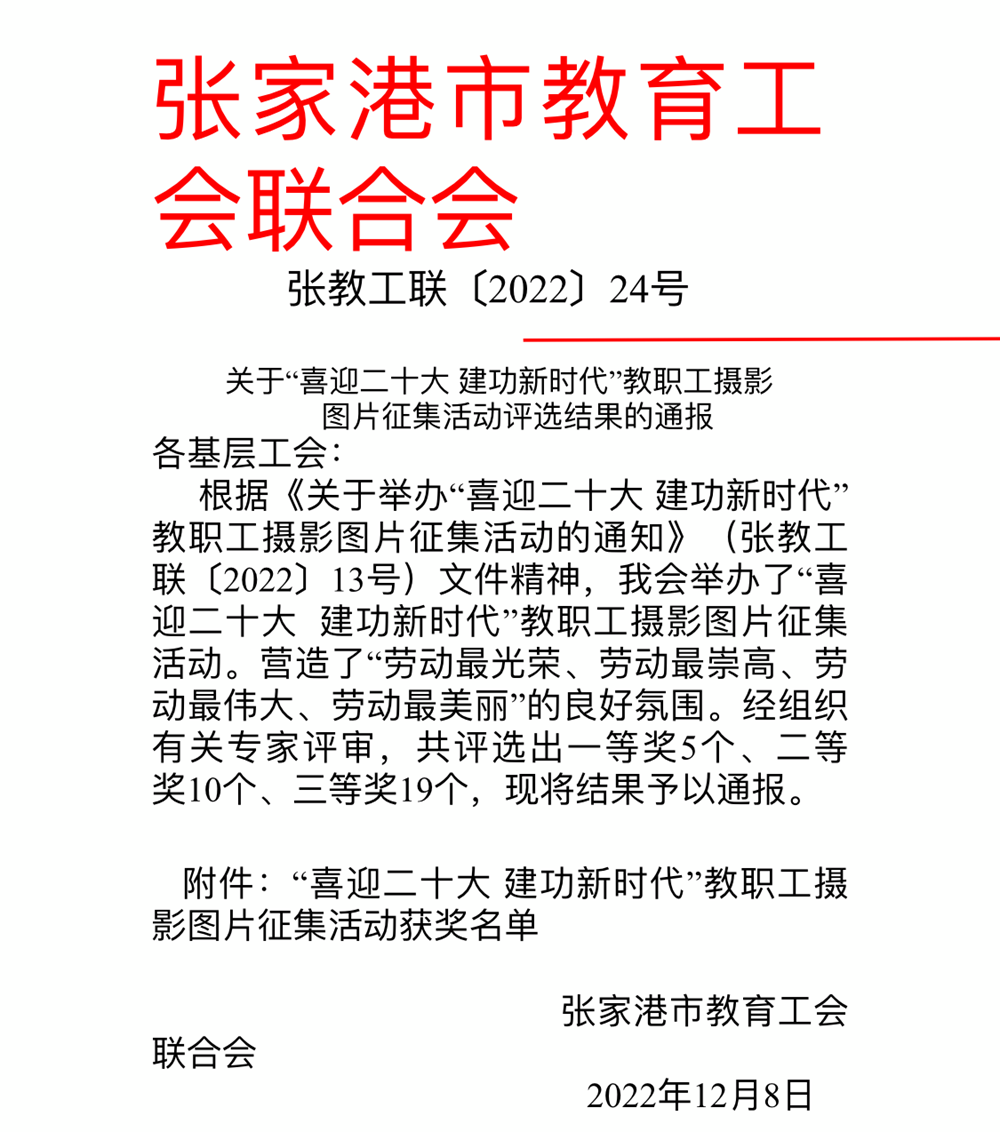 张家港市教育工会联合会

张教工联〔2022〕24号

关于“喜迎二十大 建功新时代”教职工摄影图片征集活动评选结果的通报

各基层工会：

根据《关于举办“喜迎二十大 建功新时代”教职工摄影图片征集活动的通知》（张教工联〔2022〕13号）文件精神，我会举办了“喜迎二十大 建功新时代”教职工摄影图片征集活动。营造了“劳动最光荣、劳动最崇高、劳动最伟大、劳动最美丽”的良好氛围。经组织有关专家评审，共评选出一等奖5个、二等奖10个、三等奖19个，现将结果予以通报。

附件：“喜迎二十大 建功新时代”教职工摄影图片征集活动获奖名单

张家港市教育工会联合会

2022年12月8日